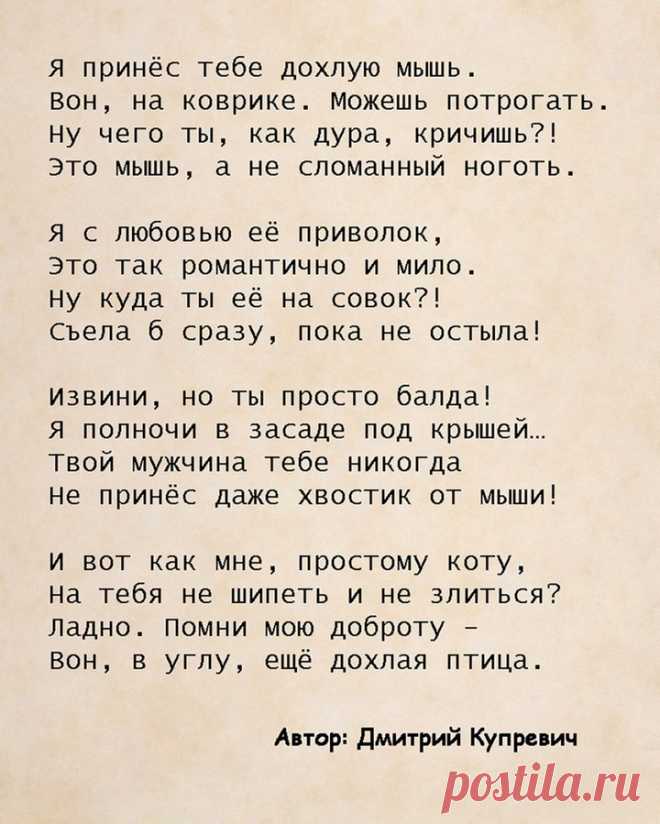 Я принёс тебе дохлую мышь.
Вон, на коврике. Можешь потрогать.
Ну чего ты, как дура, кричишь?!
Это мышь, а не сломанный ноготь.

Я с любовью её приволок,
Это так романтично и мило.
Ну куда ты её на совок?!
Съела б сразу, пока не остыла!

Извини, но ты просто балда!
Я полночи в засаде под крышей…
Твой мужчина тебе никогда
Не принёс даже хвостик от мыши!

И вот как мне, простому коту,
На тебя не шипеть и не злиться?
Ладно. Помни мою доброту –
Вон, в углу, ещё дохлая птица.

Автор: Дмитрий Купревич

postila.ru